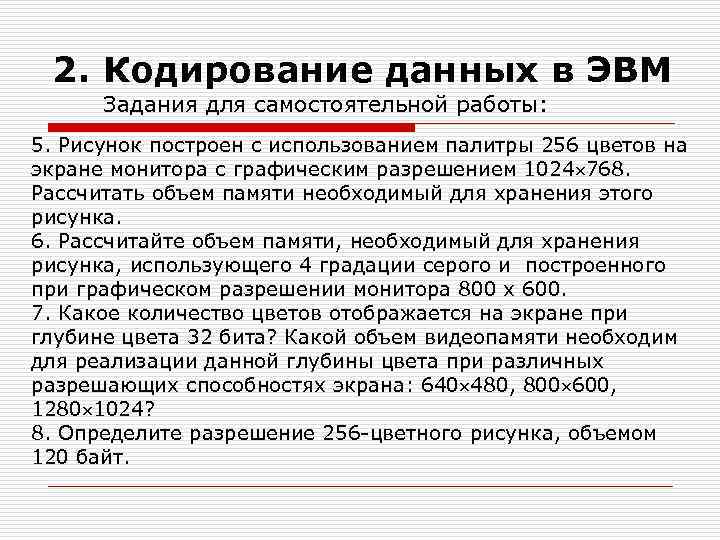 2. Кодирование данных в ЭВМ

Задания для самостоятельной работы:

5. Рисунок построен с использованием палитры 256 цветов на экране монитора с графическим разрешением 1024×768. Рассчитать объем памяти необходимый для хранения этого рисунка.

6. Рассчитайте объем памяти, необходимый для хранения рисунка, использующего 4 градации серого и построенного при графическом разрешении монитора 800 х 600.

7. Какое количество цветов отображается на экране при глубине цвета 32 бита? Какой объем видеопамяти необходим для реализации данной глубины цвета при различных разрешающих способностях экрана: 640×480, 800×600, 1280×1024?

8. Определите разрешение 256-цветного рисунка, объемом 120 байт.